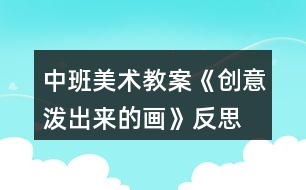 中班美术教案《创意泼出来的画》反思